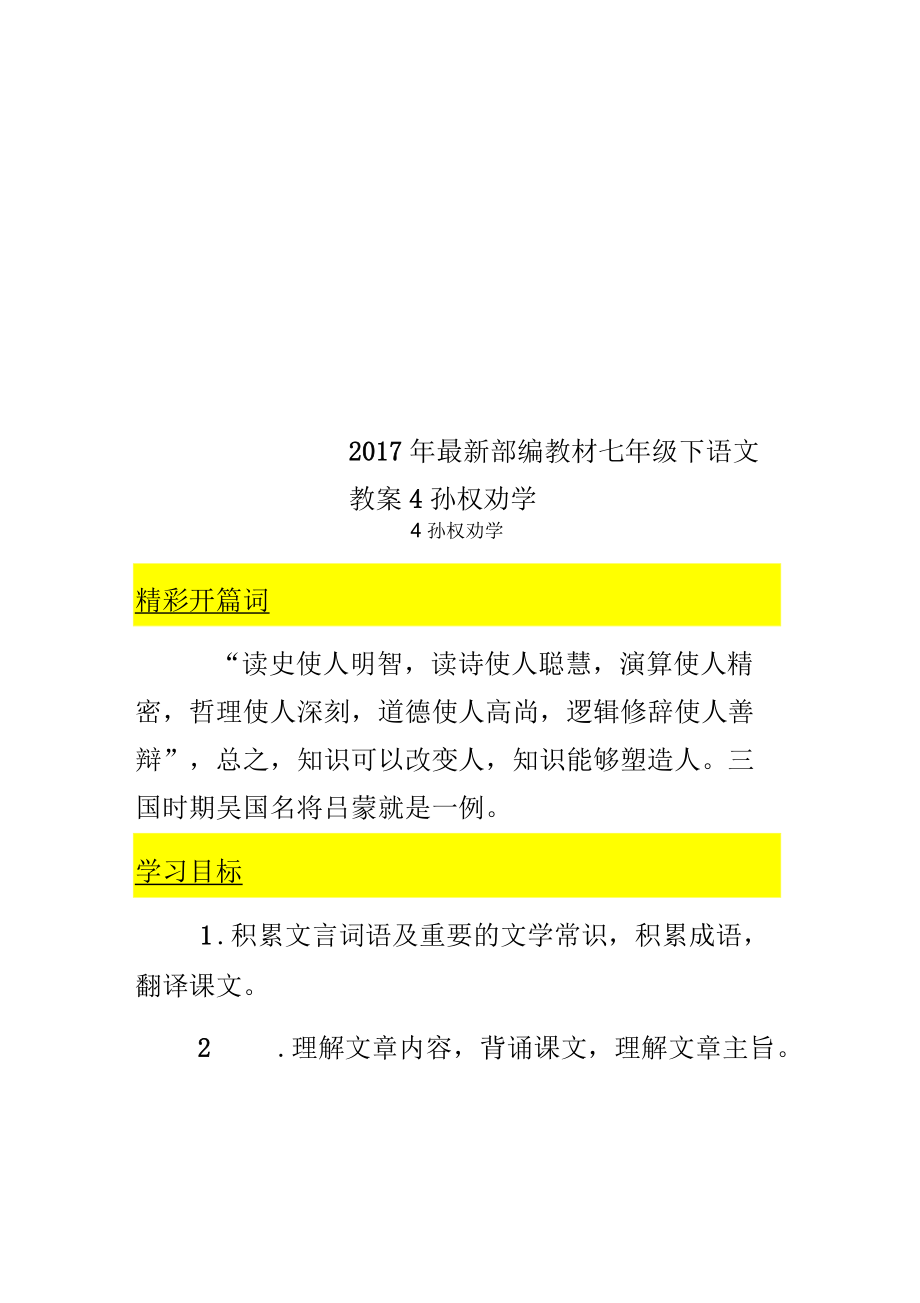 2017年最新部编教材七年级下语文教案4孙权劝学

4孙权劝学

精彩开篇词

“读史使人明智，读诗使人聪慧，演算使人精密，哲理使人深刻，道德使人高尚，逻辑修辞使人善辩”，总之，知识可以改变人，知识能够塑造人。三国时期吴国名将吕蒙就是一例。

学习目标

1.积累文言词语及重要的文学常识，积累成语，翻译课文。

2　.理解文章内容，背诵课文，理解文章主旨。